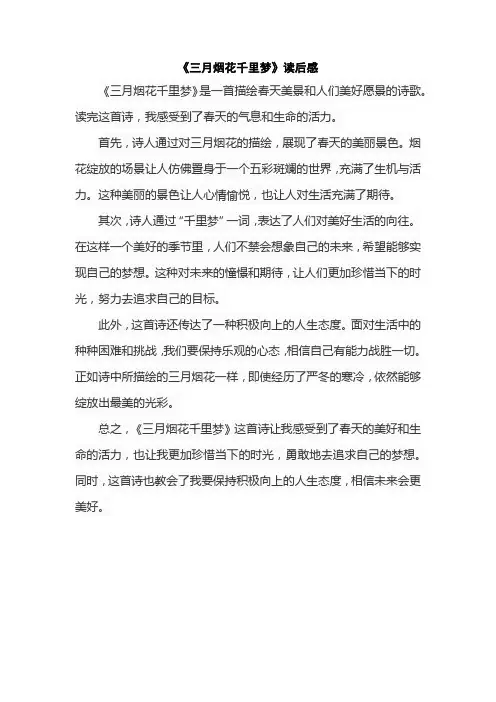 《三月烟花千里梦》读后感

《三月烟花千里梦》是一首描绘春天美景和人们美好愿景的诗歌。读完这首诗，我感受到了春天的气息和生命的活力。

首先，诗人通过对三月烟花的描绘，展现了春天的美丽景色。烟花绽放的场景让人仿佛置身于一个五彩斑斓的世界，充满了生机与活力。这种美丽的景色让人心情愉悦，也让人对生活充满了期待。

其次，诗人通过“千里梦”一词，表达了人们对美好生活的向往。在这样一个美好的季节里，人们不禁会想象自己的未来，希望能够实现自己的梦想。这种对未来的憧憬和期待，让人们更加珍惜当下的时光，努力去追求自己的目标。

此外，这首诗还传达了一种积极向上的人生态度。面对生活中的种种困难和挑战，我们要保持乐观的心态，相信自己有能力战胜一切。正如诗中所描绘的三月烟花一样，即使经历了严冬的寒冷，依然能够绽放出最美的光彩。

总之，《三月烟花千里梦》这首诗让我感受到了春天的美好和生命的活力，也让我更加珍惜当下的时光，勇敢地去追求自己的梦想。同时，这首诗也教会了我要保持积极向上的人生态度，相信未来会更美好。